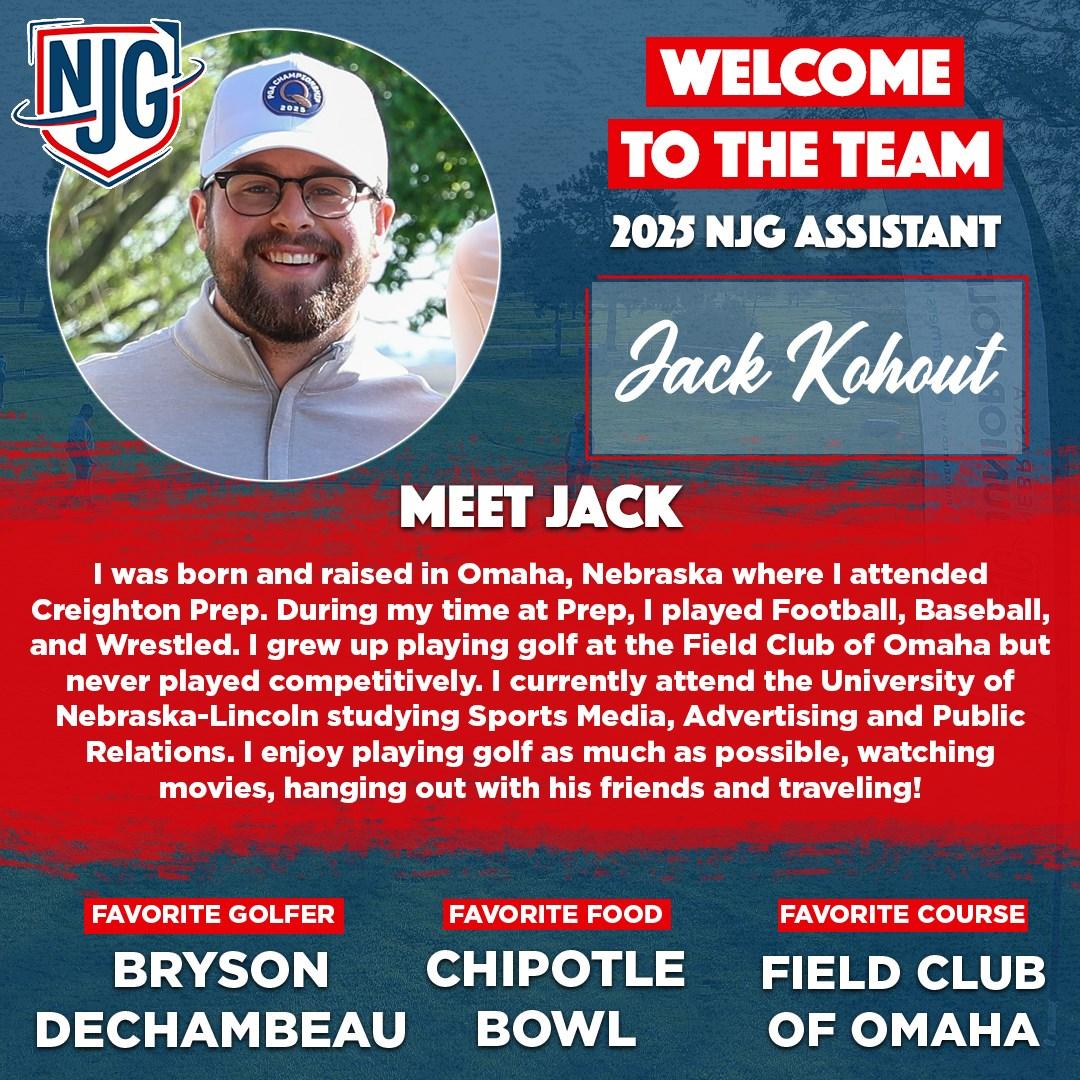 NJG

PGA CHAMPIONSHIP 2025

WELCOME TO THE TEAM

2025 NJG ASSISTANT

Jack Kohout

MEET JACK

I was born and raised in Omaha, Nebraska where I attended Creighton Prep. During my time at Prep, I played Football, Baseball, and Wrestled. I grew up playing golf at the Field Club of Omaha but never played competitively. I currently attend the University of Nebraska-Lincoln studying Sports Media, Advertising and Public Relations. I enjoy playing golf as much as possible, watching movies, hanging out with his friends and traveling!

FAVORITE GOLFER
BRYSON DECHAMBEAU

FAVORITE FOOD
CHIPOTLE BOWL

FAVORITE COURSE
FIELD CLUB OF OMAHA